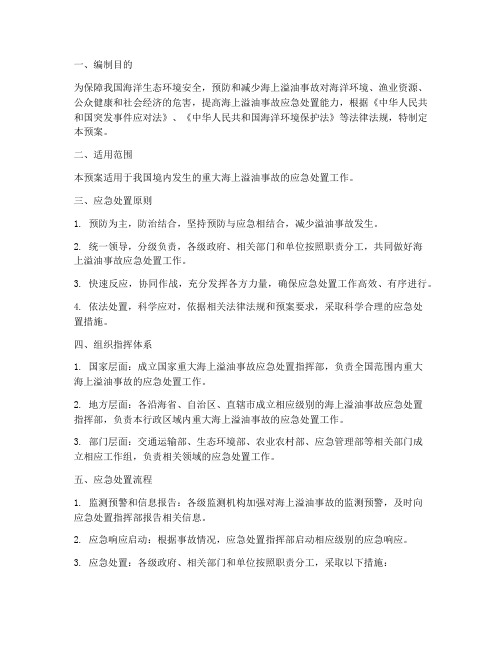 一、编制目的

为保障我国海洋生态环境安全，预防和减少海上溢油事故对海洋环境、渔业资源、公众健康和社会经济的危害，提高海上溢油事故应急处置能力，根据《中华人民共和国突发事件应对法》、《中华人民共和国海洋环境保护法》等法律法规，特制定本预案。

二、适用范围

本预案适用于我国境内发生的重大海上溢油事故的应急处置工作。

三、应急处置原则

1. 预防为主，防治结合，坚持预防与应急相结合，减少溢油事故发生。

2. 统一领导，分级负责，各级政府、相关部门和单位按照职责分工，共同做好海上溢油事故应急处置工作。

3. 快速反应，协同作战，充分发挥各方力量，确保应急处置工作高效、有序进行。

4. 依法处置，科学应对，依据相关法律法规和预案要求，采取科学合理的应急处置措施。

四、组织指挥体系

1. 国家层面：成立国家重大海上溢油事故应急处置指挥部，负责全国范围内重大海上溢油事故的应急处置工作。

2. 地方层面：各沿海省、自治区、直辖市成立相应级别的海上溢油事故应急处置指挥部，负责本行政区域内重大海上溢油事故的应急处置工作。

3. 部门层面：交通运输部、生态环境部、农业农村部、应急管理部等相关部门成立相应工作组，负责相关领域的应急处置工作。

五、应急处置流程

1. 监测预警和信息报告：各级监测机构加强对海上溢油事故的监测预警，及时向应急处置指挥部报告相关信息。

2. 应急响应启动：根据事故情况，应急处置指挥部启动相应级别的应急响应。

3. 应急处置：各级政府、相关部门和单位按照职责分工，采取以下措施：